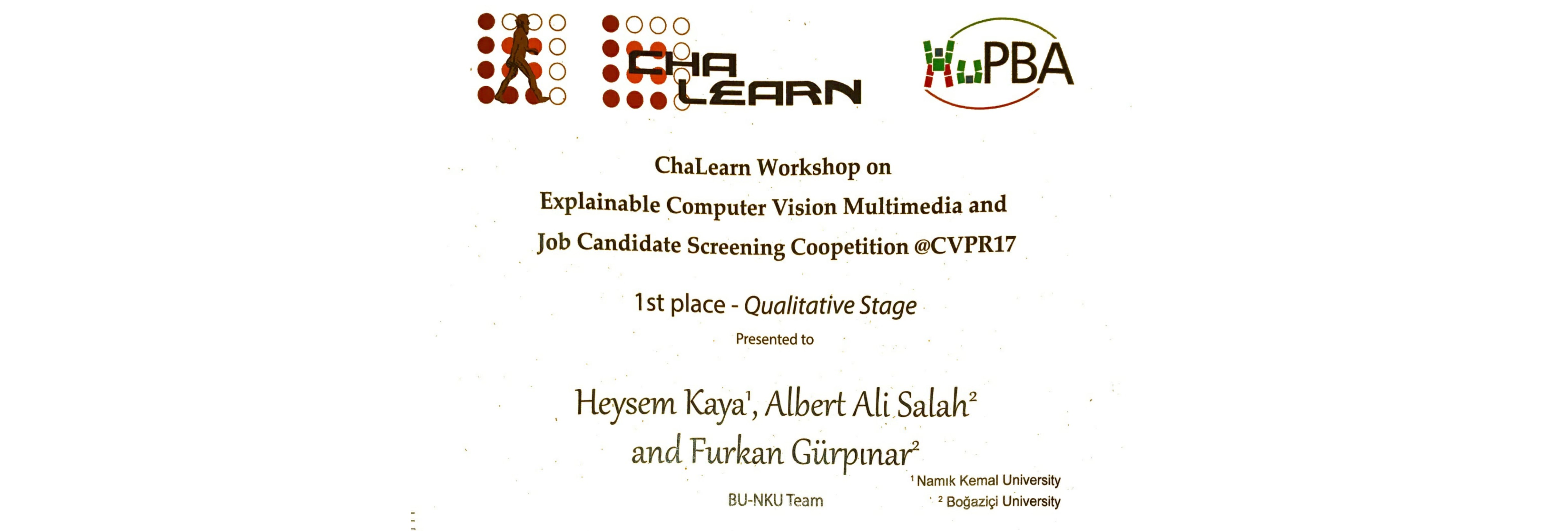 CHA LEARN

HuPBA

ChaLearn Workshop on

Explainable Computer Vision Multimedia and

Job Candidate Screening Coopetition @CVPR17

1st place - Qualitative Stage

Presented to

Heysem Kaya$^{1}$, Albert Ali Salah$^{2}$

and Furkan Gürpınar$^{2}$

BU-NKU Team

$^{1}$ Namık Kemal University

$^{2}$ Boğaziçi University